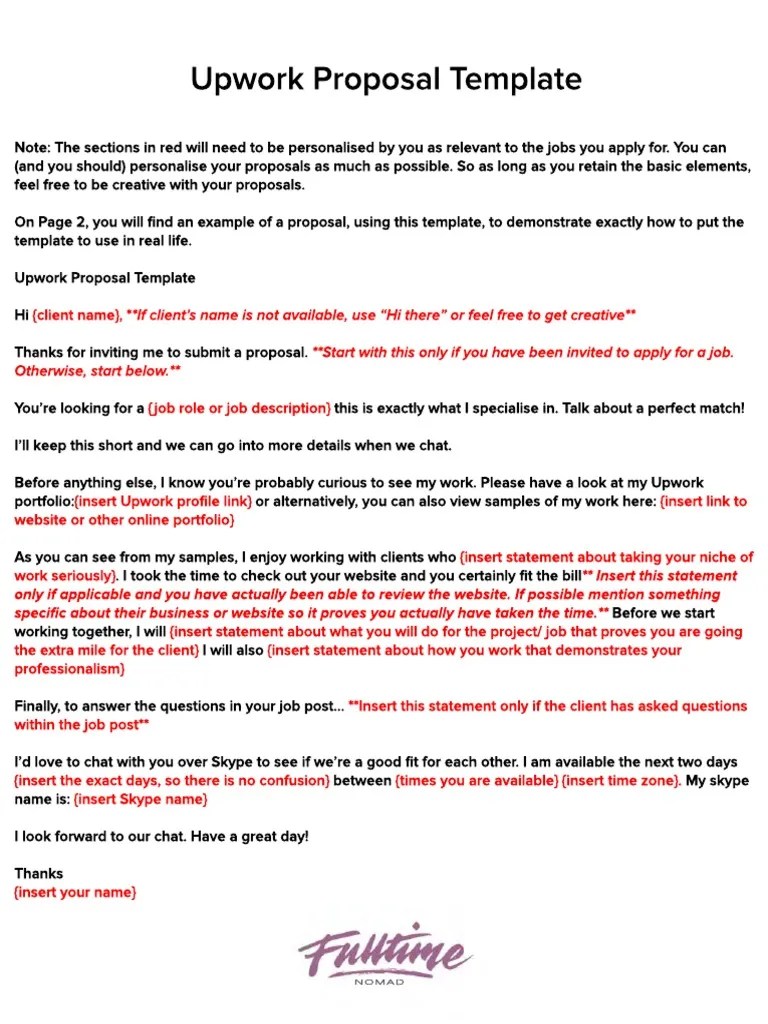 Upwork Proposal Template

Note: The sections in red will need to be personalised by you as relevant to the jobs you apply for. You can (and you should) personalise your proposals as much as possible. So as long as you retain the basic elements, feel free to be creative with your proposals.

On Page 2, you will find an example of a proposal, using this template, to demonstrate exactly how to put the template to use in real life.

Upwork Proposal Template

Hi {client name}, **If client's name is not available, use "Hi there" or feel free to get creative**

Thanks for inviting me to submit a proposal. **Start with this only if you have been invited to apply for a job. Otherwise, start below.**

You're looking for a {job role or job description} this is exactly what I specialise in. Talk about a perfect match!

I'll keep this short and we can go into more details when we chat.

Before anything else, I know you're probably curious to see my work. Please have a look at my Upwork portfolio:{insert Upwork profile link} or alternatively, you can also view samples of my work here: {insert link to website or other online portfolio}

As you can see from my samples, I enjoy working with clients who {insert statement about taking your niche of work seriously}. I took the time to check out your website and you certainly fit the bill** Insert this statement only if applicable and you have actually been able to review the website. If possible mention something specific about their business or website so it proves you actually have taken the time.** Before we start working together, I will {insert statement about what you will do for the project/ job that proves you are going the extra mile for the client} I will also {insert statement about how you work that demonstrates your professionalism}

Finally, to answer the questions in your job post... **Insert this statement only if the client has asked questions within the job post**

I'd love to chat with you over Skype to see if we're a good fit for each other. I am available the next two days {insert the exact days, so there is no confusion} between {times you are available} {insert time zone}. My skype name is: {insert Skype name}

I look forward to our chat. Have a great day!

Thanks
{insert your name}

Fulltime
NOMAD